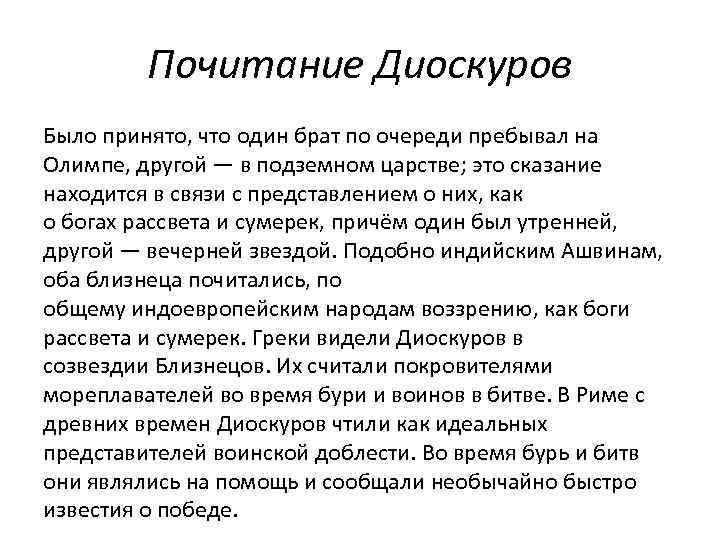 Почитание Диоскуров

Было принято, что один брат по очереди пребывал на Олимпе, другой — в подземном царстве; это сказание находится в связи с представлением о них, как о богах рассвета и сумерек, причём один был утренней, другой — вечерней звездой. Подобно индийским Ашвинам, оба близнеца почитались, по общему индоевропейским народам воззрению, как боги рассвета и сумерек. Греки видели Диоскуров в созвездии Близнецов. Их считали покровителями мореплавателей во время бури и воинов в битве. В Риме с древних времен Диоскуров чтили как идеальных представителей воинской доблести. Во время бурь и битв они являлись на помощь и сообщали необычайно быстро известия о победе.